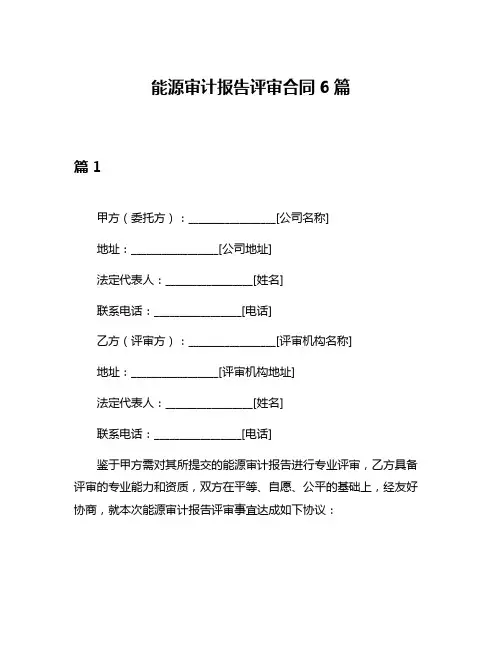 能源审计报告评审合同 6 篇

篇 1

甲方（委托方）：________________[公司名称]

地址：________________[公司地址]

法定代表人：________________[姓名]

联系电话：________________[电话]

乙方（评审方）：________________[评审机构名称]

地址：________________[评审机构地址]

法定代表人：________________[姓名]

联系电话：________________[电话]

鉴于甲方需对其所提交的能源审计报告进行专业评审，乙方具备评审的专业能力和资质，双方在平等、自愿、公平的基础上，经友好协商，就本次能源审计报告评审事宜达成如下协议：